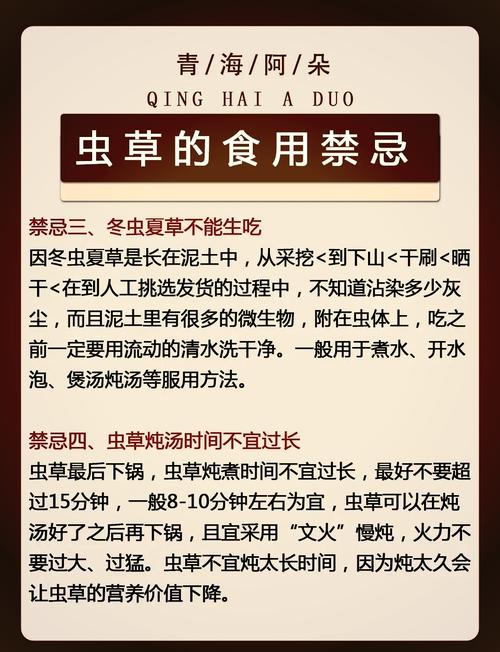 青/海/阿/朵
QING HAI A DUO

虫草的食用禁忌

禁忌三、冬虫夏草不能生吃

因冬虫夏草是长在泥土中，从采挖<到下山<干刷<晒干<在到人工挑选发货的过程中，不知道沾染多少灰尘，而且泥土里有很多的微生物，附在虫体上，吃之前一定要用流动的清水洗干净。一般用于煮水、开水泡、煲汤炖汤等服用方法。

禁忌四、虫草炖汤时间不宜过长

虫草最后下锅，虫草炖煮时间不宜过长，最好不要超过15分钟，一般8-10分钟左右为宜，虫草可以在炖汤好了之后再下锅，且宜采用“文火”慢炖，火力不要过大、过猛。虫草不宜炖太长时间，因为炖太久会让虫草的营养价值下降。